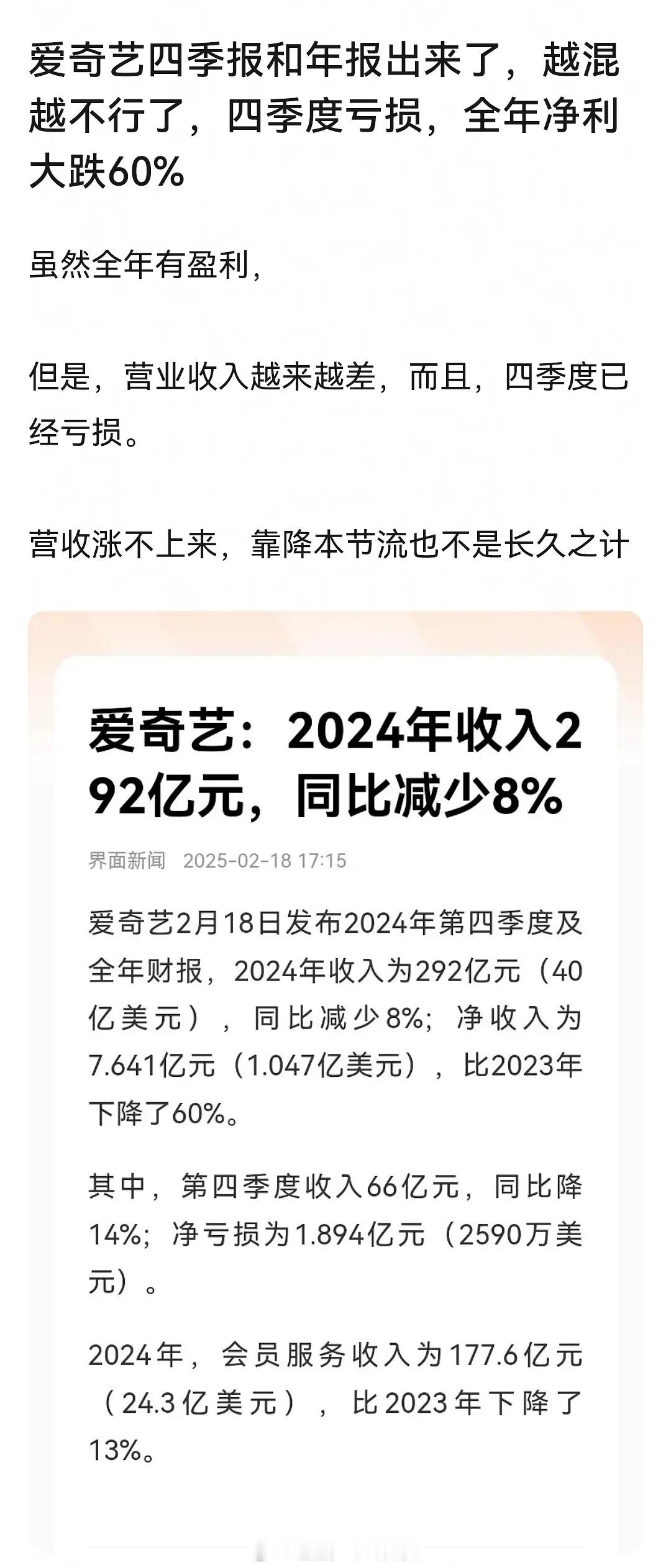 爱奇艺四季报和年报出来了，越混越不行了，四季度亏损，全年净利大跌60%

虽然全年有盈利，

但是，营业收入越来越差，而且，四季度已经亏损。

营收涨不上来，靠降本节流也不是长久之计

爱奇艺：2024年收入292亿元，同比减少8%

界面新闻 2025-02-18 17:15

爱奇艺2月18日发布2024年第四季度及全年财报，2024年收入为292亿元（40亿美元），同比减少8%；净收入为7.641亿元（1.047亿美元），比2023年下降了60%。

其中，第四季度收入66亿元，同比降14%；净亏损为1.894亿元（2590万美元）。

2024年，会员服务收入为177.6亿元（24.3亿美元），比2023年下降了13%。